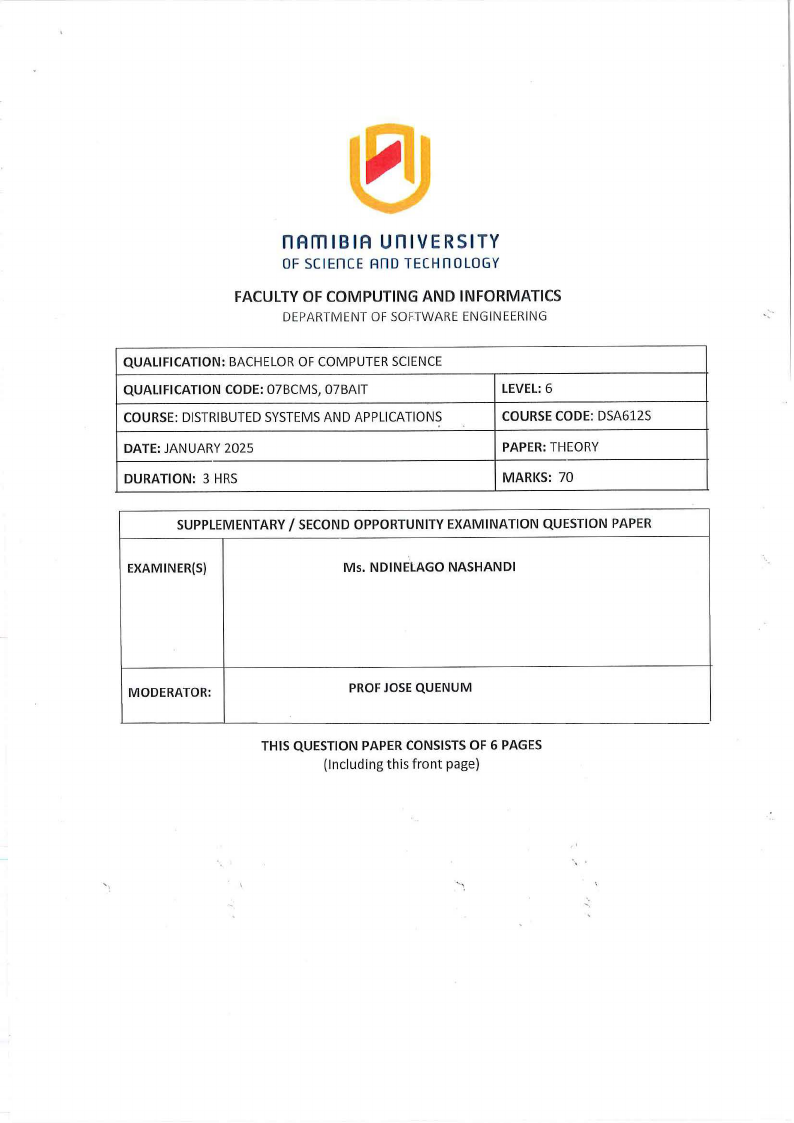 NAMIBIA UNIVERSITY
OF SCIENCE AND TECHNOLOGY

FACULTY OF COMPUTING AND INFORMATICS
DEPARTMENT OF SOFTWARE ENGINEERING

| QUALIFICATION: BACHELOR OF COMPUTER SCIENCE | |
|---|---|
| QUALIFICATION CODE: 07BCMS, 07BAIT | LEVEL: 6 |
| COURSE: DISTRIBUTED SYSTEMS AND APPLICATIONS | COURSE CODE: DSA612S |
| DATE: JANUARY 2025 | PAPER: THEORY |
| DURATION: 3 HRS | MARKS: 70 |

| SUPPLEMENTARY / SECOND OPPORTUNITY EXAMINATION QUESTION PAPER | |
|---|---|
| EXAMINER(S) | Ms. NDINELAGO NASHANDI |
| MODERATOR: | PROF JOSE QUENUM |

THIS QUESTION PAPER CONSISTS OF 6 PAGES
(Including this front page)